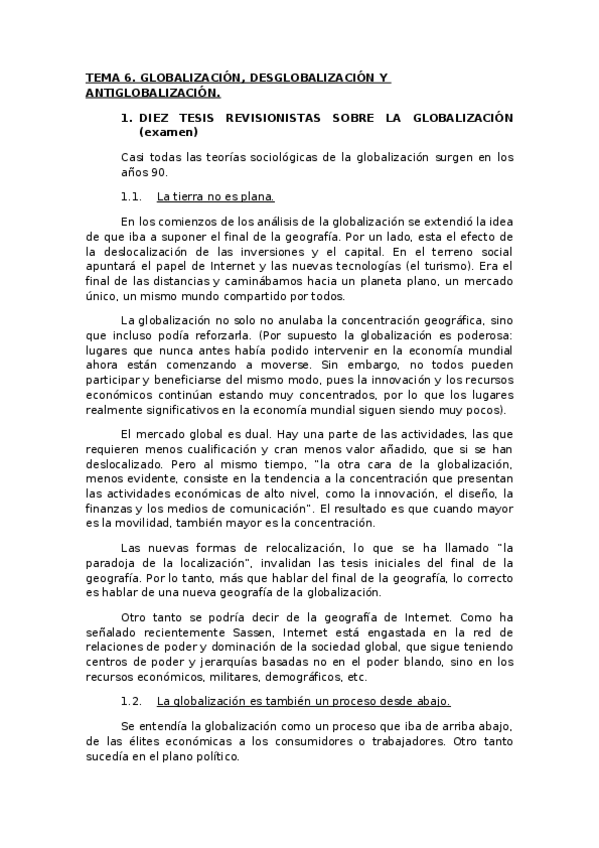 TEMA 6. GLOBALIZACIÓN, DESGLOBALIZACIÓN Y ANTIGLOBALIZACIÓN.

1. DIEZ TESIS REVISIONISTAS SOBRE LA GLOBALIZACIÓN (examen)

Casi todas las teorías sociológicas de la globalización surgen en los años 90.

1.1. La tierra no es plana.

En los comienzos de los análisis de la globalización se extendió la idea de que iba a suponer el final de la geografía. Por un lado, esta el efecto de la deslocalización de las inversiones y el capital. En el terreno social apuntará el papel de Internet y las nuevas tecnologías (el turismo). Era el final de las distancias y caminábamos hacia un planeta plano, un mercado único, un mismo mundo compartido por todos.

La globalización no solo no anulaba la concentración geográfica, sino que incluso podía reforzarla. (Por supuesto la globalización es poderosa: lugares que nunca antes había podido intervenir en la economía mundial ahora están comenzando a moverse. Sin embargo, no todos pueden participar y beneficiarse del mismo modo, pues la innovación y los recursos económicos continúan estando muy concentrados, por lo que los lugares realmente significativos en la economía mundial siguen siendo muy pocos).

El mercado global es dual. Hay una parte de las actividades, las que requieren menos cualificación y cran menos valor añadido, que si se han deslocalizado. Pero al mismo tiempo, "la otra cara de la globalización, menos evidente, consiste en la tendencia a la concentración que presentan las actividades económicas de alto nivel, como la innovación, el diseño, la finanzas y los medios de comunicación". El resultado es que cuando mayor es la movilidad, también mayor es la concentración.

Las nuevas formas de relocalización, lo que se ha llamado "la paradoja de la localización", invalidan las tesis iniciales del final de la geografía. Por lo tanto, más que hablar del final de la geografía, lo correcto es hablar de una nueva geografía de la globalización.

Otro tanto se podría decir de la geografía de Internet. Como ha señalado recientemente Sassen, Internet está engastada en la red de relaciones de poder y dominación de la sociedad global, que sigue teniendo centros de poder y jerarquías basadas no en el poder blando, sino en los recursos económicos, militares, demográficos, etc.

1.2. La globalización es también un proceso desde abajo.

Se entendía la globalización como un proceso que iba de arriba abajo, de las élites económicas a los consumidores o trabajadores. Otro tanto sucedía en el plano político.